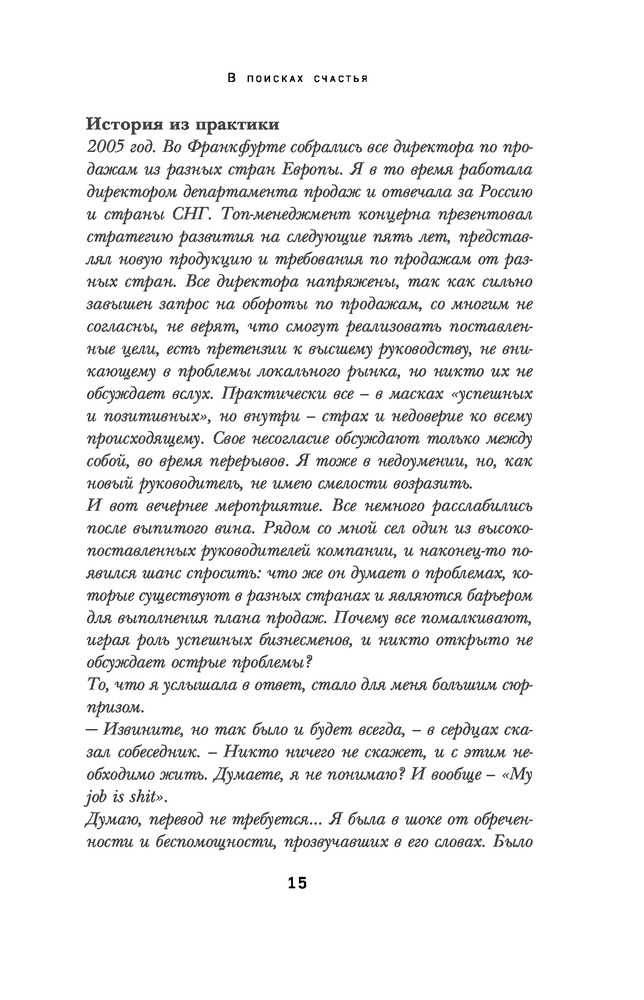 В поисках счастья

История из практики

2005 год. Во Франкфурте собрались все директора по продажам из разных стран Европы. Я в то время работала директором департамента продаж и отвечала за Россию и страны СНГ. Топ-менеджмент концерна презентовал стратегию развития на следующие пять лет, представлял новую продукцию и требования по продажам от разных стран. Все директора напряжены, так как сильно завышен запрос на обороты по продажам, со многим не согласны, не верят, что смогут реализовать поставленные цели, есть претензии к высшему руководству, не вникающему в проблемы локального рынка, но никто их не обсуждает вслух. Практически все – в масках «успешных и позитивных», но внутри – страх и недоверие ко всему происходящему. Свое несогласие обсуждают только между собой, во время перерывов. Я тоже в недоумении, но, как новый руководитель, не имею смелости возразить.
И вот вечернее мероприятие. Все немного расслабились после выпитого вина. Рядом со мной сел один из высокопоставленных руководителей компании, и наконец-то появился шанс спросить: что же он думает о проблемах, которые существуют в разных странах и являются барьером для выполнения плана продаж. Почему все помалкивают, играя роль успешных бизнесменов, и никто открыто не обсуждает острые проблемы?
То, что я услышала в ответ, стало для меня большим сюрпризом.
– Извините, но так было и будет всегда, – в сердцах сказал собеседник. – Никто ничего не скажет, и с этим необходимо жить. Думаете, я не понимаю? И вообще – «My job is shit».
Думаю, перевод не требуется... Я была в шоке от обреченности и беспомощности, прозвучавших в его словах. Было

15